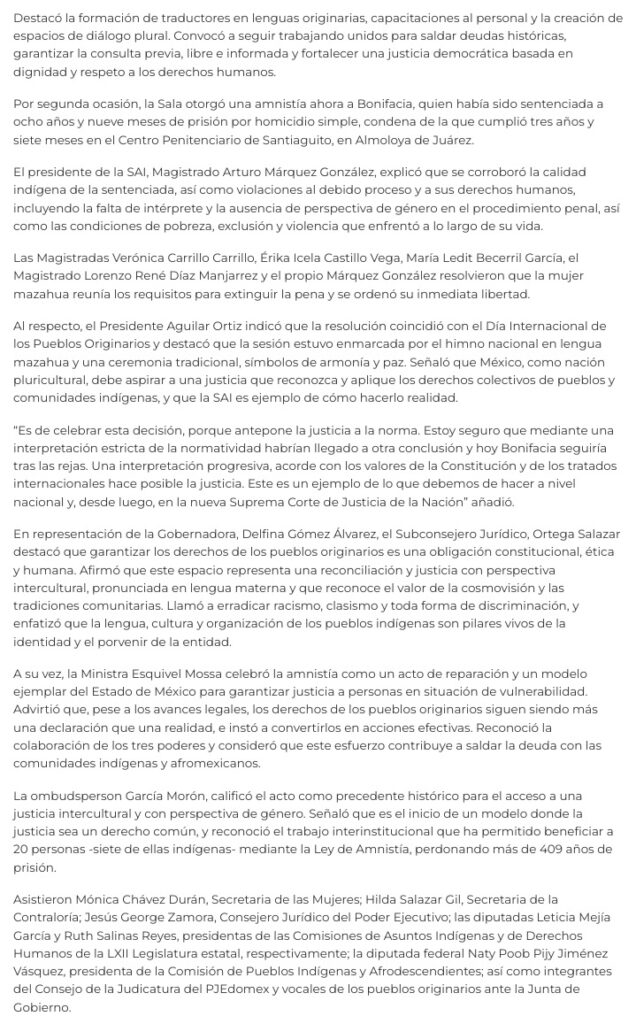 Destacó la formación de traductores en lenguas originarias, capacitaciones al personal y la creación de espacios de diálogo plural. Convocó a seguir trabajando unidos para saldar deudas históricas, garantizar la consulta previa, libre e informada y fortalecer una justicia democrática basada en dignidad y respeto a los derechos humanos.

Por segunda ocasión, la Sala otorgó una amnistía ahora a Bonifacia, quien había sido sentenciada a ocho años y nueve meses de prisión por homicidio simple, condena de la que cumplió tres años y siete meses en el Centro Penitenciario de Santiaguito, en Almoloya de Juárez.

El presidente de la SAI, Magistrado Arturo Márquez González, explicó que se corroboró la calidad indígena de la sentenciada, así como violaciones al debido proceso y a sus derechos humanos, incluyendo la falta de intérprete y la ausencia de perspectiva de género en el procedimiento penal, así como las condiciones de pobreza, exclusión y violencia que enfrentó a lo largo de su vida.

Las Magistradas Verónica Carrillo Carrillo, Érika Icela Castillo Vega, María Ledit Becerril García, el Magistrado Lorenzo René Díaz Manjarrez y el propio Márquez González resolvieron que la mujer mazahua reunía los requisitos para extinguir la pena y se ordenó su inmediata libertad.

Al respecto, el Presidente Aguilar Ortiz indicó que la resolución coincidió con el Día Internacional de los Pueblos Originarios y destacó que la sesión estuvo enmarcada por el himno nacional en lengua mazahua y una ceremonia tradicional, símbolos de armonía y paz. Señaló que México, como nación pluricultural, debe aspirar a una justicia que reconozca y aplique los derechos colectivos de pueblos y comunidades indígenas, y que la SAI es ejemplo de cómo hacerlo realidad.

"Es de celebrar esta decisión, porque antepone la justicia a la norma. Estoy seguro que mediante una interpretación estricta de la normatividad habrían llegado a otra conclusión y hoy Bonifacia seguiría tras las rejas. Una interpretación progresiva, acorde con los valores de la Constitución y de los tratados internacionales hace posible la justicia. Este es un ejemplo de lo que debemos de hacer a nivel nacional y, desde luego, en la nueva Suprema Corte de Justicia de la Nación" añadió.

En representación de la Gobernadora, Delfina Gómez Álvarez, el Subconsejero Jurídico, Ortega Salazar destacó que garantizar los derechos de los pueblos originarios es una obligación constitucional, ética y humana. Afirmó que este espacio representa una reconciliación y justicia con perspectiva intercultural, pronunciada en lengua materna y que reconoce el valor de la cosmovisión y las tradiciones comunitarias. Llamó a erradicar racismo, clasismo y toda forma de discriminación, y enfatizó que la lengua, cultura y organización de los pueblos indígenas son pilares vivos de la identidad y el porvenir de la entidad.

A su vez, la Ministra Esquivel Mossa celebró la amnistía como un acto de reparación y un modelo ejemplar del Estado de México para garantizar justicia a personas en situación de vulnerabilidad. Advirtió que, pese a los avances legales, los derechos de los pueblos originarios siguen siendo más una declaración que una realidad, e instó a convertirlos en acciones efectivas. Reconoció la colaboración de los tres poderes y consideró que este esfuerzo contribuye a saldar la deuda con las comunidades indígenas y afromexicanos.

La ombudsperson García Morón, calificó el acto como precedente histórico para el acceso a una justicia intercultural y con perspectiva de género. Señaló que es el inicio de un modelo donde la justicia sea un derecho común, y reconoció el trabajo interinstitucional que ha permitido beneficiar a 20 personas -siete de ellas indígenas- mediante la Ley de Amnistía, perdonando más de 409 años de prisión.

Asistieron Mónica Chávez Durán, Secretaria de las Mujeres; Hilda Salazar Gil, Secretaria de la Contraloría; Jesús George Zamora, Consejero Jurídico del Poder Ejecutivo; las diputadas Leticia Mejía García y Ruth Salinas Reyes, presidentas de las Comisiones de Asuntos Indígenas y de Derechos Humanos de la LXII Legislatura estatal, respectivamente; la diputada federal Naty Poob Pijy Jiménez Vásquez, presidenta de la Comisión de Pueblos Indígenas y Afrodescendientes; así como integrantes del Consejo de la Judicatura del PJEdomex y vocales de los pueblos originarios ante la Junta de Gobierno.